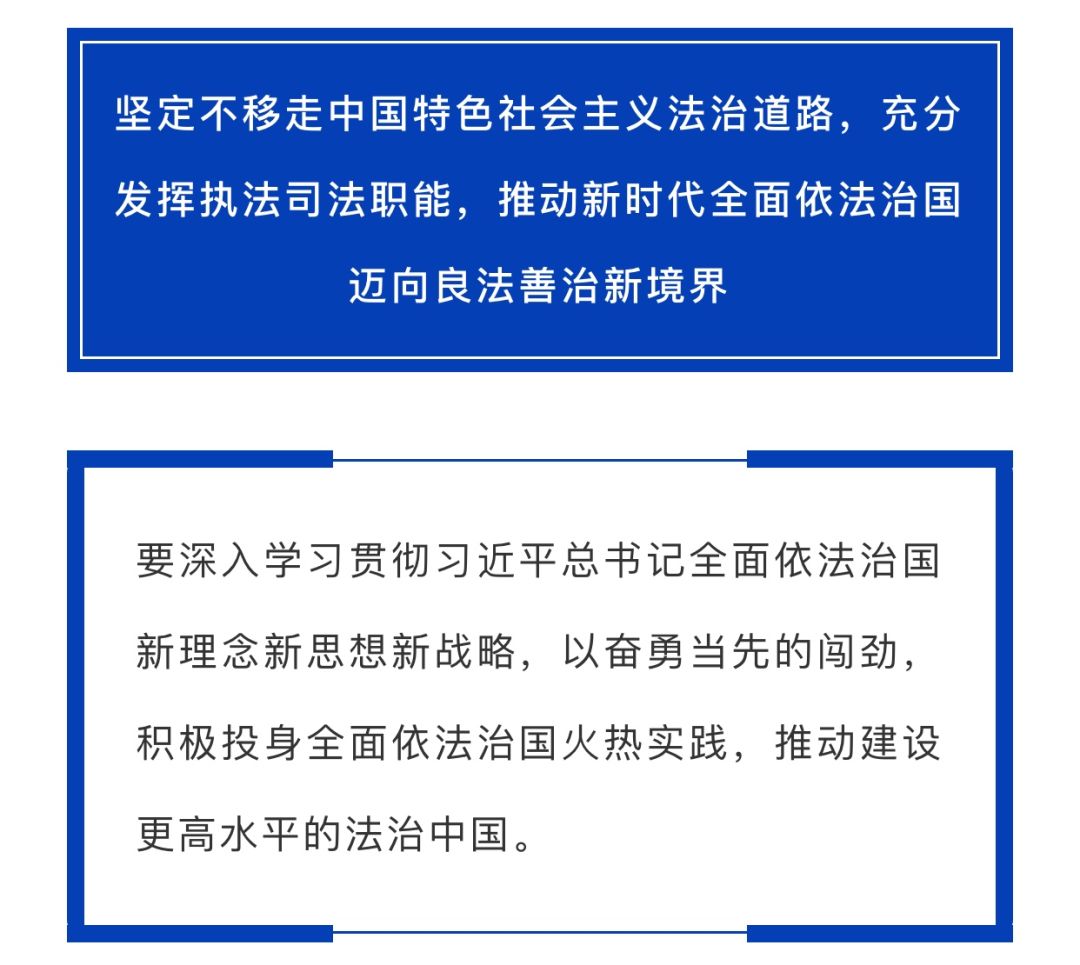 坚定不移走中国特色社会主义法治道路，充分发挥执法司法职能，推动新时代全面依法治国迈向良法善治新境界

要深入学习贯彻习近平总书记全面依法治国新理念新思想新战略，以奋勇当先的闯劲，积极投身全面依法治国火热实践，推动建设更高水平的法治中国。